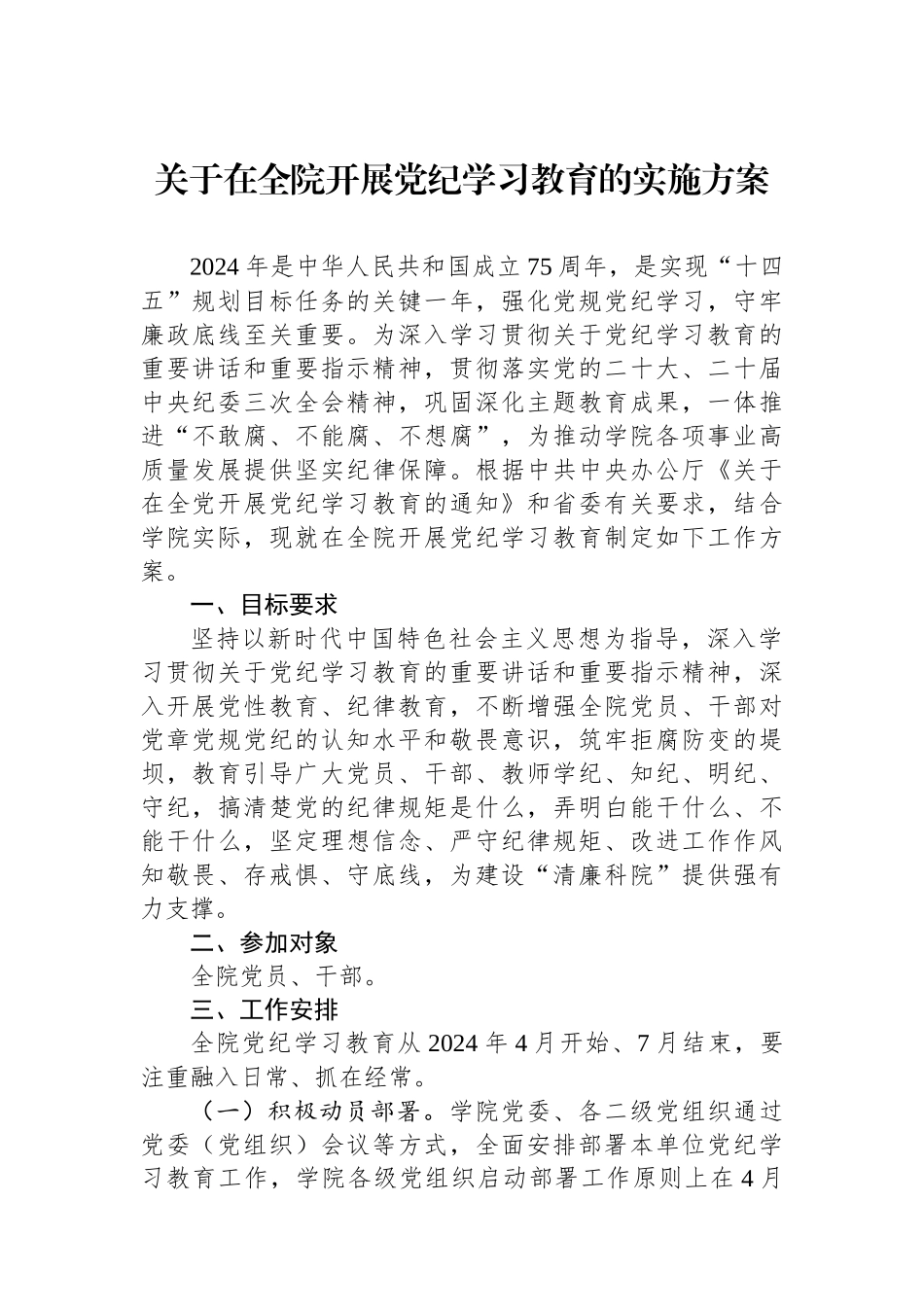 关于在全院开展党纪学习教育的实施方案

2024年是中华人民共和国成立75周年，是实现“十四五”规划目标任务的关键一年，强化党规党纪学习，守牢廉政底线至关重要。为深入学习贯彻关于党纪学习教育的重要讲话和重要指示精神，贯彻落实党的二十大、二十届中央纪委三次全会精神，巩固深化主题教育成果，一体推进“不敢腐、不能腐、不想腐”，为推动学院各项事业高质量发展提供坚实纪律保障。根据中共中央办公厅《关于在全党开展党纪学习教育的通知》和省委有关要求，结合学院实际，现就在全院开展党纪学习教育制定如下工作方案。

一、目标要求

坚持以新时代中国特色社会主义思想为指导，深入学习贯彻关于党纪学习教育的重要讲话和重要指示精神，深入开展党性教育、纪律教育，不断增强全院党员、干部对党章党规党纪的认知水平和敬畏意识，筑牢拒腐防变的堤坝，教育引导广大党员、干部、教师学纪、知纪、明纪、守纪，搞清楚党的纪律规矩是什么，弄明白能干什么、不能干什么，坚定理想信念、严守纪律规矩、改进工作作风知敬畏、存戒惧、守底线，为建设“清廉科院”提供强有力支撑。

二、参加对象

全院党员、干部。

三、工作安排

全院党纪学习教育从2024年4月开始、7月结束，要注重融入日常、抓在经常。

（一）积极动员部署。学院党委、各二级党组织通过党委（党组织）会议等方式，全面安排部署本单位党纪学习教育工作，学院各级党组织启动部署工作原则上在4月